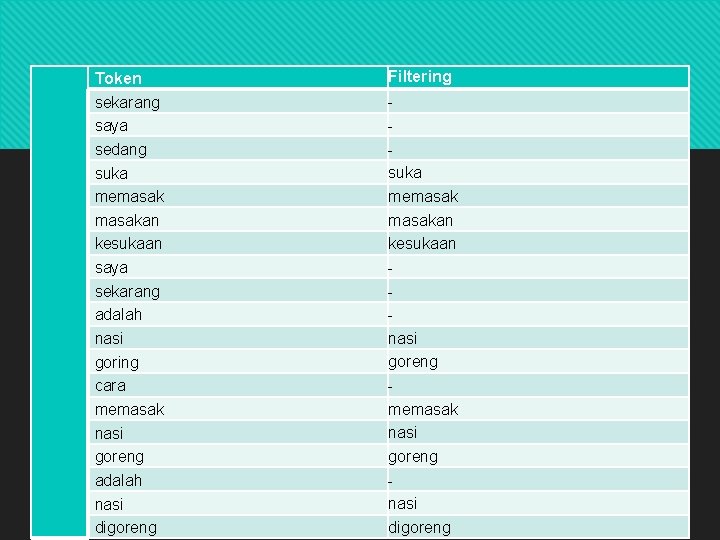 | Token | Filtering |
|---|---|
| sekarang | - |
| saya | - |
| sedang | - |
| suka | suka |
| memasak | memasak |
| masakan | masakan |
| kesukaan | kesukaan |
| saya | - |
| sekarang | - |
| adalah | - |
| nasi | nasi |
| goring | goreng |
| cara | - |
| memasak | memasak |
| nasi | nasi |
| goreng | goreng |
| adalah | - |
| nasi | nasi |
| digoreng | digoreng |